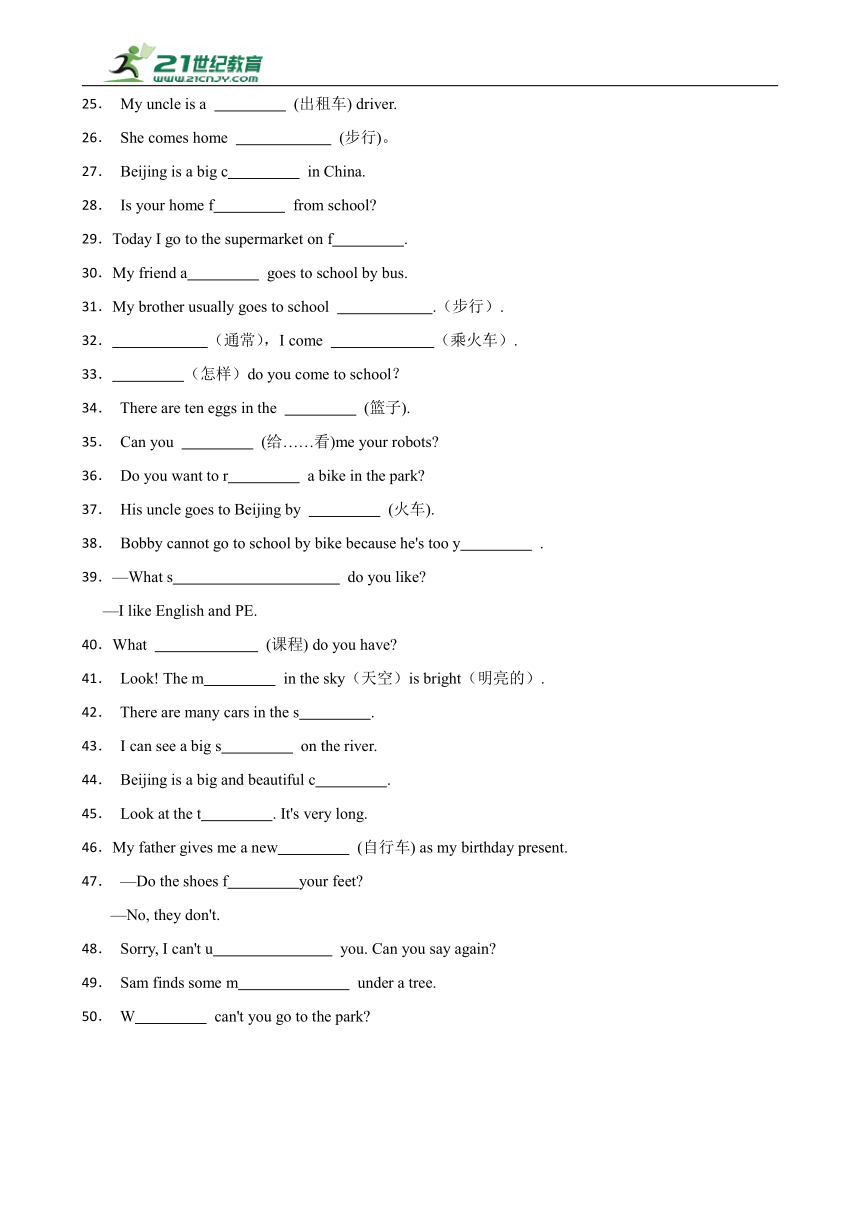 21世纪教育
www.21cnjy.com

25． My uncle is a _________ (出租车) driver.

26． She comes home ____________ (步行)。

27． Beijing is a big c_________ in China.

28． Is your home f_________ from school?

29．Today I go to the supermarket on f_________.

30．My friend a_________ goes to school by bus.

31．My brother usually goes to school ____________.（步行）.

32．____________（通常），I come _____________（乘火车）.

33．_________（怎样）do you come to school？

34． There are ten eggs in the _________ (篮子).

35． Can you _________ (给……看)me your robots?

36． Do you want to r_________ a bike in the park?

37． His uncle goes to Beijing by _________ (火车).

38． Bobby cannot go to school by bike because he's too y_________ .

39．—What s_____________________ do you like?

—I like English and PE.

40．What _____________ (课程) do you have?

41． Look! The m_________ in the sky（天空）is bright（明亮的）.

42． There are many cars in the s_________.

43． I can see a big s_________ on the river.

44． Beijing is a big and beautiful c_________.

45． Look at the t_________. It's very long.

46．My father gives me a new_________ (自行车) as my birthday present.

47． —Do the shoes f_________your feet?

—No, they don't.

48． Sorry, I can't u_______________ you. Can you say again?

49． Sam finds some m______________ under a tree.

50． W_________ can't you go to the park?